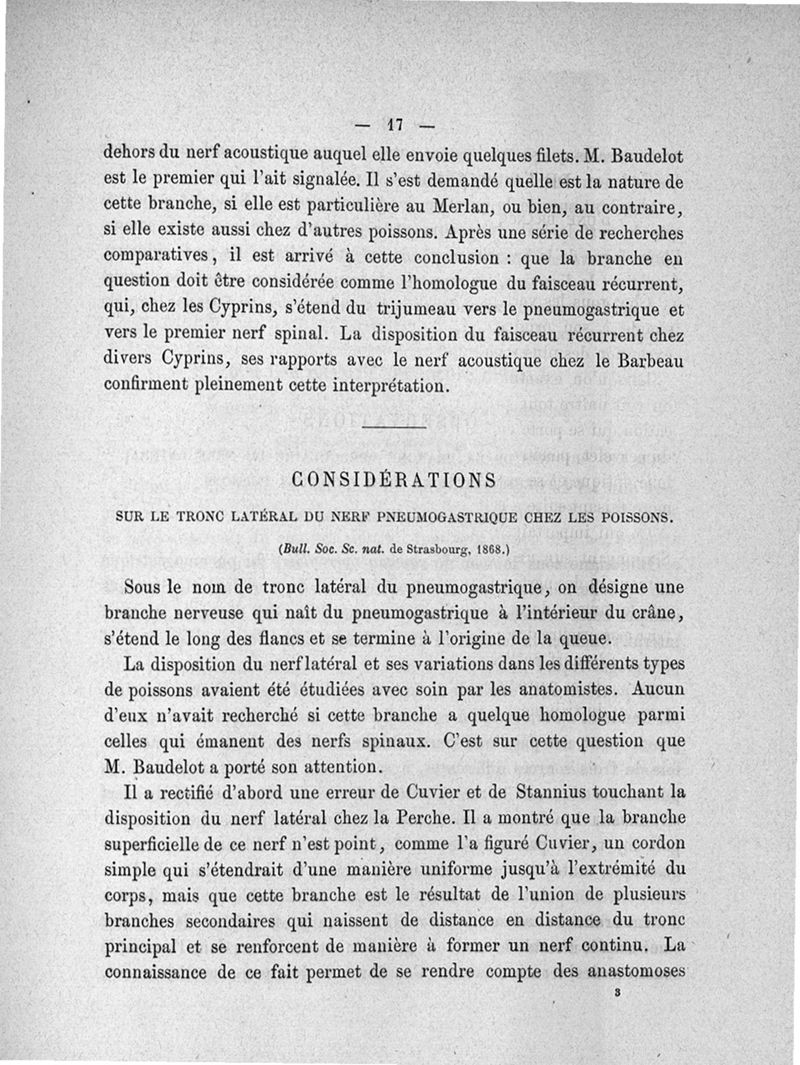 — 17 —

dehors du nerf acoustique auquel elle envoie quelques filets. M. Baudelot est le premier qui l'ait signalée. Il s'est demandé quelle est la nature de cette branche, si elle est particulière au Merlan, ou bien, au contraire, si elle existe aussi chez d'autres poissons. Après une série de recherches comparatives, il est arrivé à cette conclusion : que la branche en question doit être considérée comme l'homologue du faisceau récurrent, qui, chez les Cyprins, s'étend du trijumeau vers le pneumogastrique et vers le premier nerf spinal. La disposition du faisceau récurrent chez divers Cyprins, ses rapports avec le nerf acoustique chez le Barbeau confirment pleinement cette interprétation.

CONSIDÉRATIONS

SUR LE TRONC LATÉRAL DU NERF PNEUMOGASTRIQUE CHEZ LES POISSONS.

(Bull. Soc. Sc. nat. de Strasbourg, 1868.)

Sous le nom de tronc latéral du pneumogastrique, on désigne une branche nerveuse qui naît du pneumogastrique à l'intérieur du crâne, s'étend le long des flancs et se termine à l'origine de la queue.

La disposition du nerf latéral et ses variations dans les différents types de poissons avaient été étudiées avec soin par les anatomistes. Aucun d'eux n'avait recherché si cette branche a quelque homologue parmi celles qui émanent des nerfs spinaux. C'est sur cette question que M. Baudelot a porté son attention.

Il a rectifié d'abord une erreur de Cuvier et de Stannius touchant la disposition du nerf latéral chez la Perche. Il a montré que la branche superficielle de ce nerf n'est point, comme l'a figuré Cuvier, un cordon simple qui s'étendrait d'une manière uniforme jusqu'à l'extrémité du corps, mais que cette branche est le résultat de l'union de plusieurs branches secondaires qui naissent de distance en distance du tronc principal et se renforcent de manière à former un nerf continu. La connaissance de ce fait permet de se rendre compte des anastomoses

3